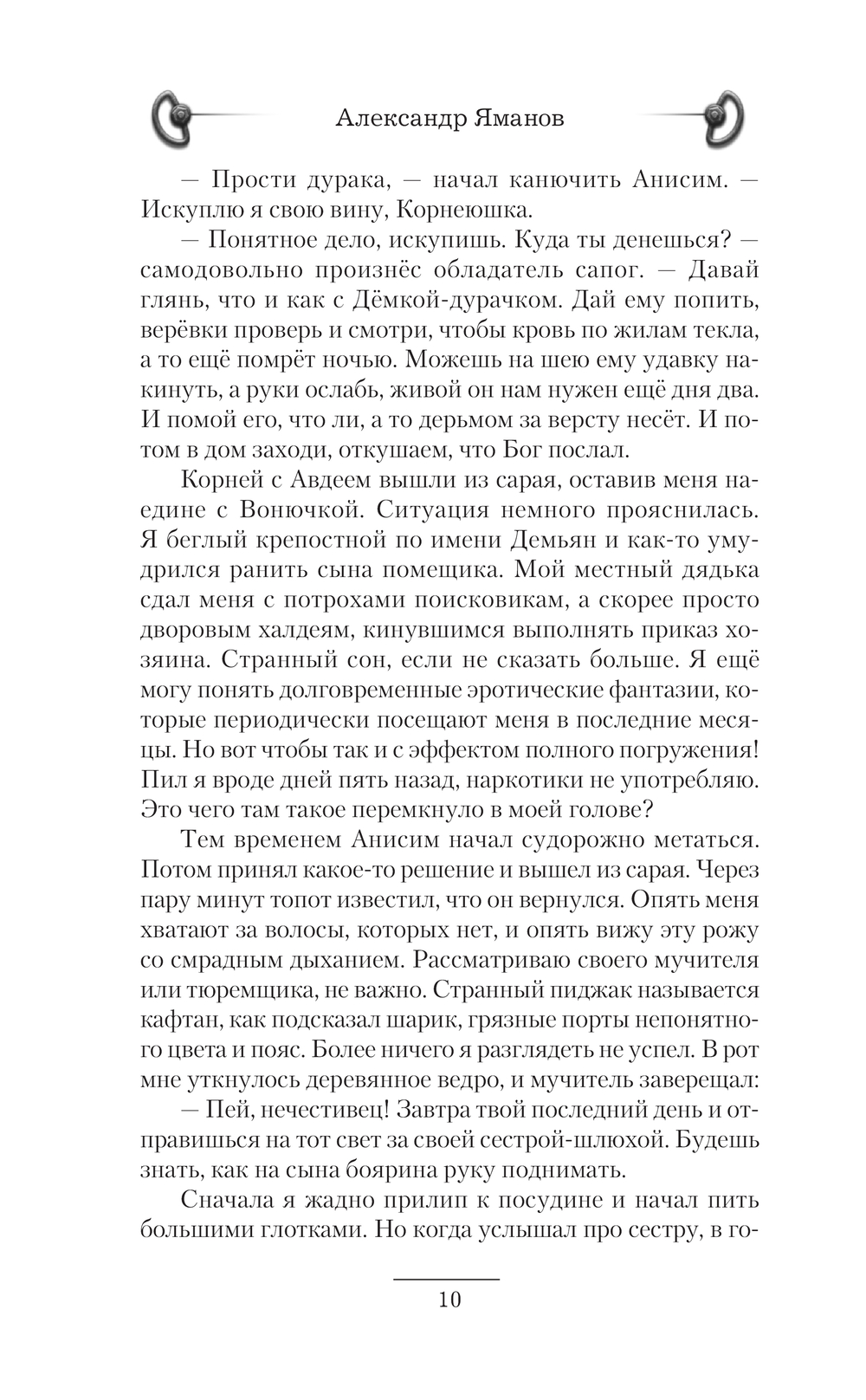 Александр Яманов

— Прости дурака, — начал канючить Анисим. — Искуплю я свою вину, Корнеюшка.

— Понятное дело, искупишь. Куда ты денешься? — самодовольно произнёс обладатель сапог. — Давай глянь, что и как с Дёмкой-дурачком. Дай ему попить, верёвки проверь и смотри, чтобы кровь по жилам текла, а то ещё помрёт ночью. Можешь на шею ему удавку накинуть, а руки ослабь, живой он нам нужен ещё дня два. И помой его, что ли, а то дерьмом за версту несёт. И потом в дом заходи, откушаем, что Бог послал.

Корней с Авдеем вышли из сарая, оставив меня наедине с Вонючкой. Ситуация немного прояснилась. Я беглый крепостной по имени Демьян и как-то умудрился ранить сына помещика. Мой местный дядька сдал меня с потрохами поисковикам, а скорее просто дворовым халдеям, кинувшимся выполнять приказ хозяина. Странный сон, если не сказать больше. Я ещё могу понять долговременные эротические фантазии, которые периодически посещают меня в последние месяцы. Но вот чтобы так и с эффектом полного погружения! Пил я вроде дней пять назад, наркотики не употребляю. Это чего там такое перемкнуло в моей голове?

Тем временем Анисим начал судорожно метаться. Потом принял какое-то решение и вышел из сарая. Через пару минут топот известил, что он вернулся. Опять меня хватают за волосы, которых нет, и опять вижу эту рожу со смрадным дыханием. Рассматриваю своего мучителя или тюремщика, не важно. Странный пиджак называется кафтан, как подсказал шарик, грязные порты непонятного цвета и пояс. Более ничего я разглядеть не успел. В рот мне уткнулось деревянное ведро, и мучитель заверещал:

— Пей, нечестивец! Завтра твой последний день и отправишься на тот свет за своей сестрой-шлюхой. Будешь знать, как на сына боярина руку поднимать.

Сначала я жадно прилип к посудине и начал пить большими глотками. Но когда услышал про сестру, в го-

10